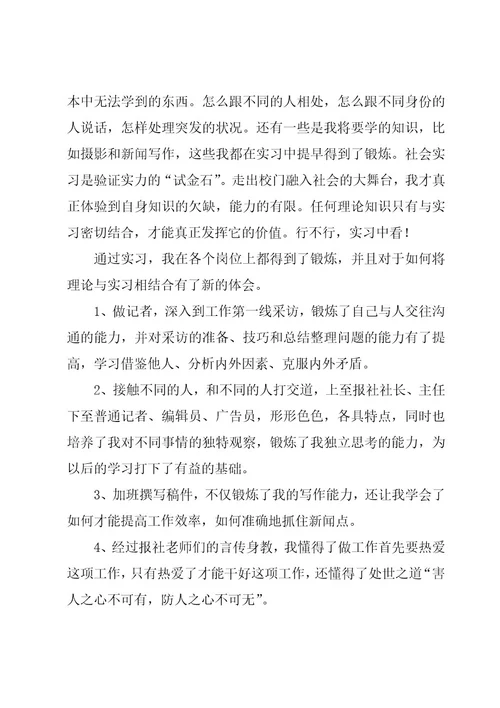 本中无法学到的东西。怎么跟不同的人相处，怎么跟不同身份的人说话，怎样处理突发的状况。还有一些是我将要学的知识，比如摄影和新闻写作，这些我都在实习中提早得到了锻炼。社会实习是验证实力的“试金石”。走出校门融入社会的大舞台，我才真正体验到自身知识的欠缺，能力的有限。任何理论知识只有与实习密切结合，才能真正发挥它的价值。行不行，实习中看！

通过实习，我在各个岗位上都得到了锻炼，并且对于如何将理论与实习相结合有了新的体会。

1、做记者，深入到工作第一线采访，锻炼了自己与人交往沟通的能力，并对采访的准备、技巧和总结整理问题的能力有了提高，学习借鉴他人、分析内外因素、克服内外矛盾。

2、接触不同的人，和不同的人打交道，上至报社社长、主任下至普通记者、编辑员、广告员，形形色色，各具特点，同时也培养了我对不同事情的独特观察，锻炼了我独立思考的能力，为以后的学习打下了有益的基础。

3、加班撰写稿件，不仅锻炼了我的写作能力，还让我学会了如何才能提高工作效率，如何准确地抓住新闻点。

4、经过报社老师们的言传身教，我懂得了做工作首先要热爱这项工作，只有热爱了才能干好这项工作，还懂得了处世之道“害人之心不可有，防人之心不可无”。